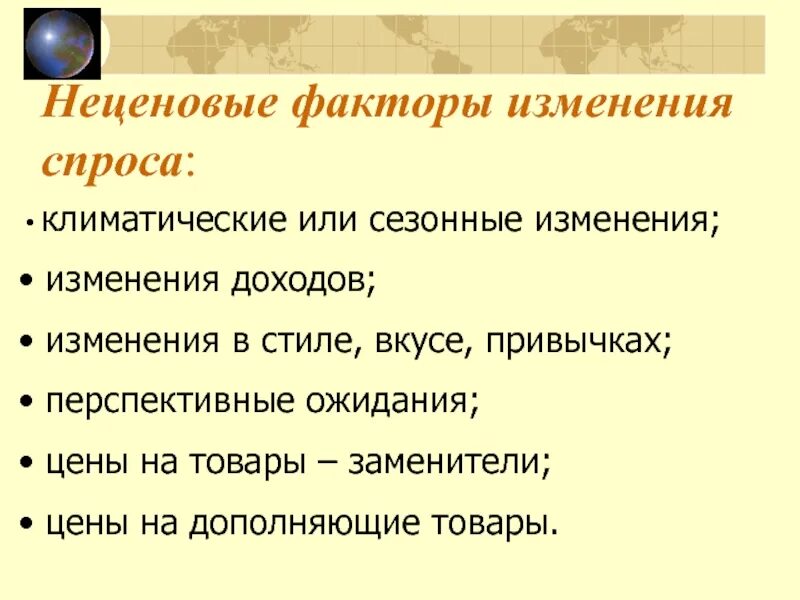 Неценовые факторы изменения спроса:

• климатические или сезонные изменения;
• изменения доходов;
• изменения в стиле, вкусе, привычках;
• перспективные ожидания;
• цены на товары – заменители;
• цены на дополняющие товары.